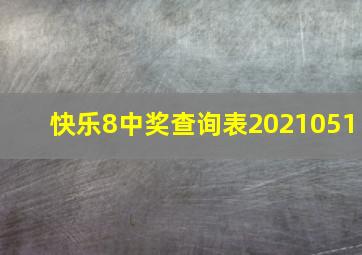 快乐8中奖查询表2021051